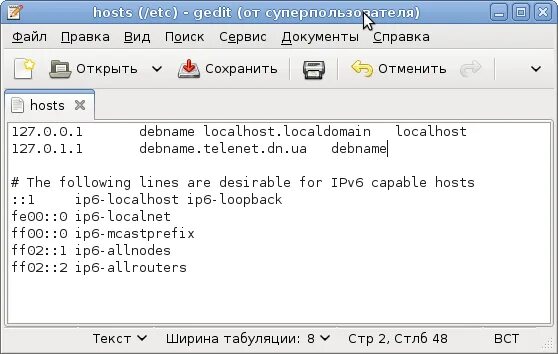 hosts (/etc) - gedit (от суперпользователя)

Файл Правка Вид Поиск Сервис Документы Справка

Открыть Сохранить Отменить

hosts

127.0.0.1 debname localhost.localdomain localhost
127.0.1.1 debname.telenet.dn.ua debname

# The following lines are desirable for IPv6 capable hosts
::1 ip6-localhost ip6-loopback
fe00::0 ip6-localnet
ff00::0 ip6-mcastprefix
ff02::1 ip6-allnodes
ff02::2 ip6-allrouters

Текст Ширина табуляции: 8 Стр 2, Стлб 48 ВСТ